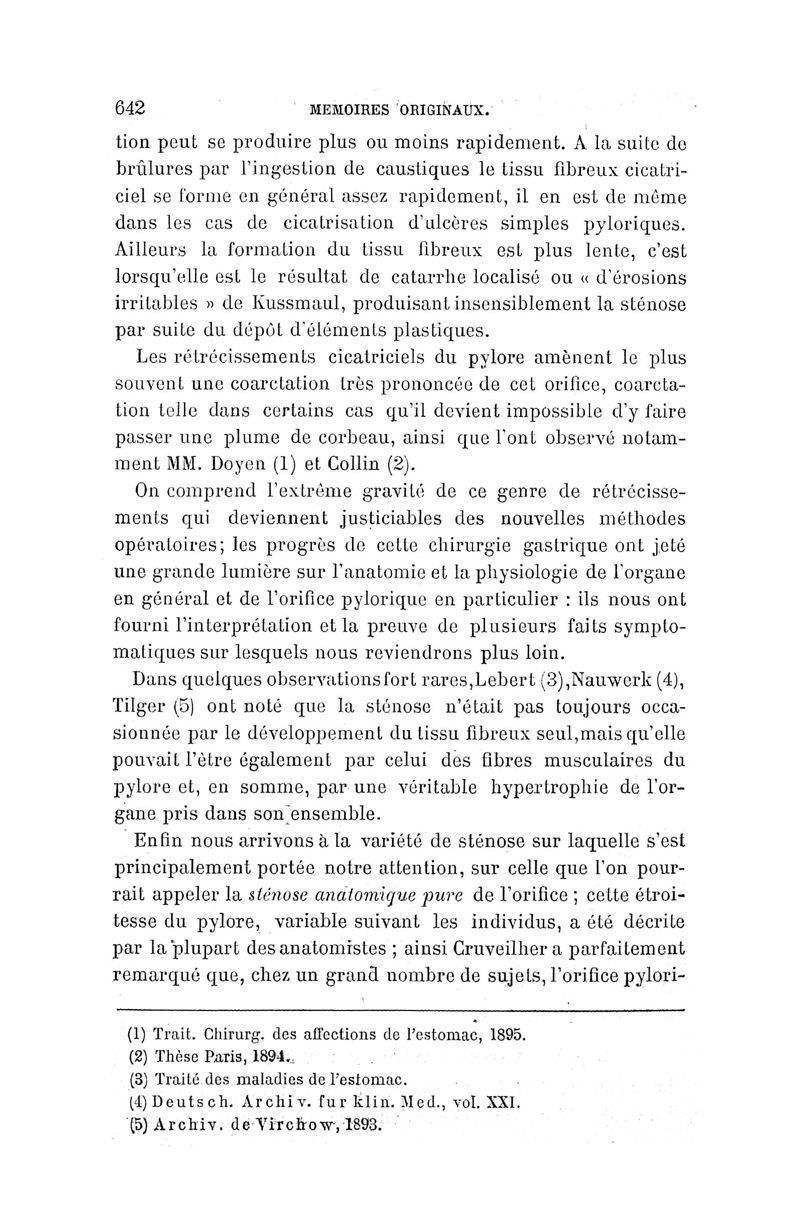 642 MEMOIRES ORIGINAUX.

tion peut se produire plus ou moins rapidement. A la suite de brûlures par l'ingestion de caustiques le tissu fibreux cicatriciel se forme en général assez rapidement, il en est de même dans les cas de cicatrisation d'ulcères simples pyloriques. Ailleurs la formation du tissu fibreux est plus lente, c'est lorsqu'elle est le résultat de catarrhe localisé ou « d'érosions irritables » de Kussmaul, produisant insensiblement la sténose par suite du dépôt d'éléments plastiques.

Les rétrécissements cicatriciels du pylore amènent le plus souvent une coarctation très prononcée de cet orifice, coarctation telle dans certains cas qu'il devient impossible d'y faire passer une plume de corbeau, ainsi que l'ont observé notamment MM. Doyen (1) et Collin (2).

On comprend l'extrême gravité de ce genre de rétrécissements qui deviennent justiciables des nouvelles méthodes opératoires; les progrès de cette chirurgie gastrique ont jeté une grande lumière sur l'anatomie et la physiologie de l'organe en général et de l'orifice pylorique en particulier : ils nous ont fourni l'interprétation et la preuve de plusieurs faits symptomatiques sur lesquels nous reviendrons plus loin.

Dans quelques observations fort rares, Lebert (3), Nauwerk (4), Tilger (5) ont noté que la sténose n'était pas toujours occasionnée par le développement du tissu fibreux seul, mais qu'elle pouvait l'être également par celui des fibres musculaires du pylore et, en somme, par une véritable hypertrophie de l'organe pris dans son ensemble.

Enfin nous arrivons à la variété de sténose sur laquelle s'est principalement portée notre attention, sur celle que l'on pourrait appeler la sténose anatomique pure de l'orifice ; cette étroitesse du pylore, variable suivant les individus, a été décrite par la plupart des anatomistes ; ainsi Cruveilher a parfaitement remarqué que, chez un grand nombre de sujets, l'orifice pylori-

(1) Trait. Chirurg. des affections de l'estomac, 1895.
(2) Thèse Paris, 1894.
(3) Traité des maladies de l'estomac.
(4) Deutsch. Archiv. fur klin. Med., vol. XXI.
(5) Archiv. de Virchow, 1893.